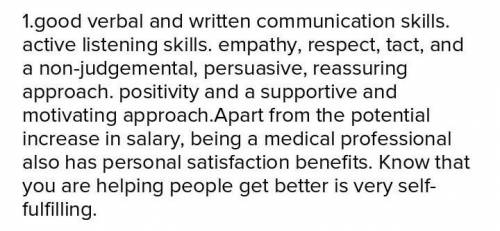 1.good verbal and written communication skills. active listening skills. empathy, respect, tact, and a non-judgemental, persuasive, reassuring approach. positivity and a supportive and motivating approach.Apart from the potential increase in salary, being a medical professional also has personal satisfaction benefits. Know that you are helping people get better is very self-fulfilling.